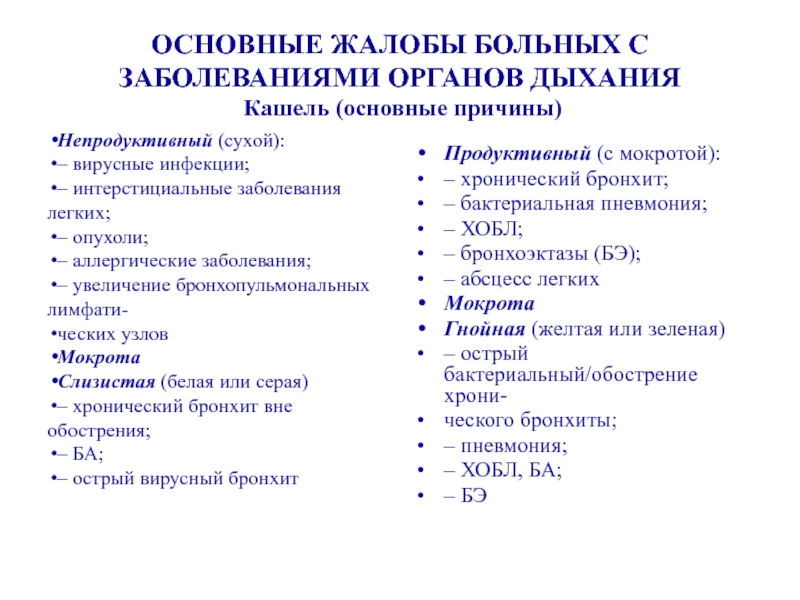 ОСНОВНЫЕ ЖАЛОБЫ БОЛЬНЫХ С ЗАБОЛЕВАНИЯМИ ОРГАНОВ ДЫХАНИЯ
Кашель (основные причины)

•Непродуктивный (сухой):
•– вирусные инфекции;
•– интерстициальные заболевания легких;
•– опухоли;
•– аллергические заболевания;
•– увеличение бронхопульмональных лимфати-
•ческих узлов
•Мокрота
•Слизистая (белая или серая)
•– хронический бронхит вне обострения;
•– БА;
•– острый вирусный бронхит

• Продуктивный (с мокротой):
• – хронический бронхит;
• – бактериальная пневмония;
• – ХОБЛ;
• – бронхоэктазы (БЭ);
• – абсцесс легких
• Мокрота
• Гнойная (желтая или зеленая)
• – острый бактериальный/обострение хрони-
• ческого бронхиты;
• – пневмония;
• – ХОБЛ, БА;
• – БЭ